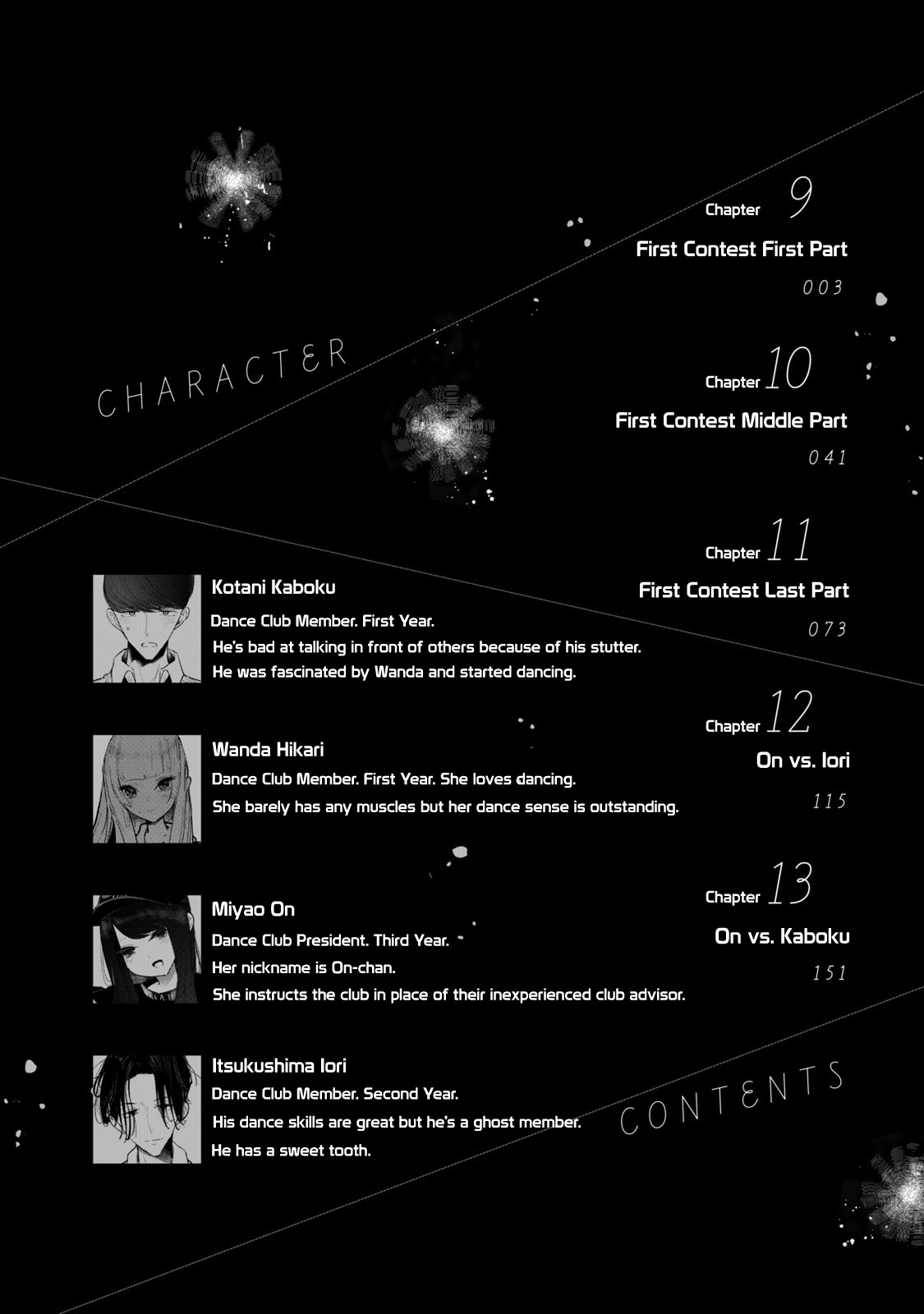 CHARACTER

Kotani Kaboku
Dance Club Member. First Year.
He's bad at talking in front of others because of his stutter.
He was fascinated by Wanda and started dancing.

Wanda Hikari
Dance Club Member. First Year. She loves dancing.
She barely has any muscles but her dance sense is outstanding.

Miyao On
Dance Club President. Third Year.
Her nickname is On-chan.
She instructs the club in place of their inexperienced club advisor.

Itsukushima Iori
Dance Club Member. Second Year.
His dance skills are great but he's a ghost member.
He has a sweet tooth.

Chapter 9
First Contest First Part
003

Chapter 10
First Contest Middle Part
041

Chapter 11
First Contest Last Part
073

Chapter 12
On vs. Iori
115

Chapter 13
On vs. Kaboku
151

CONTENTS